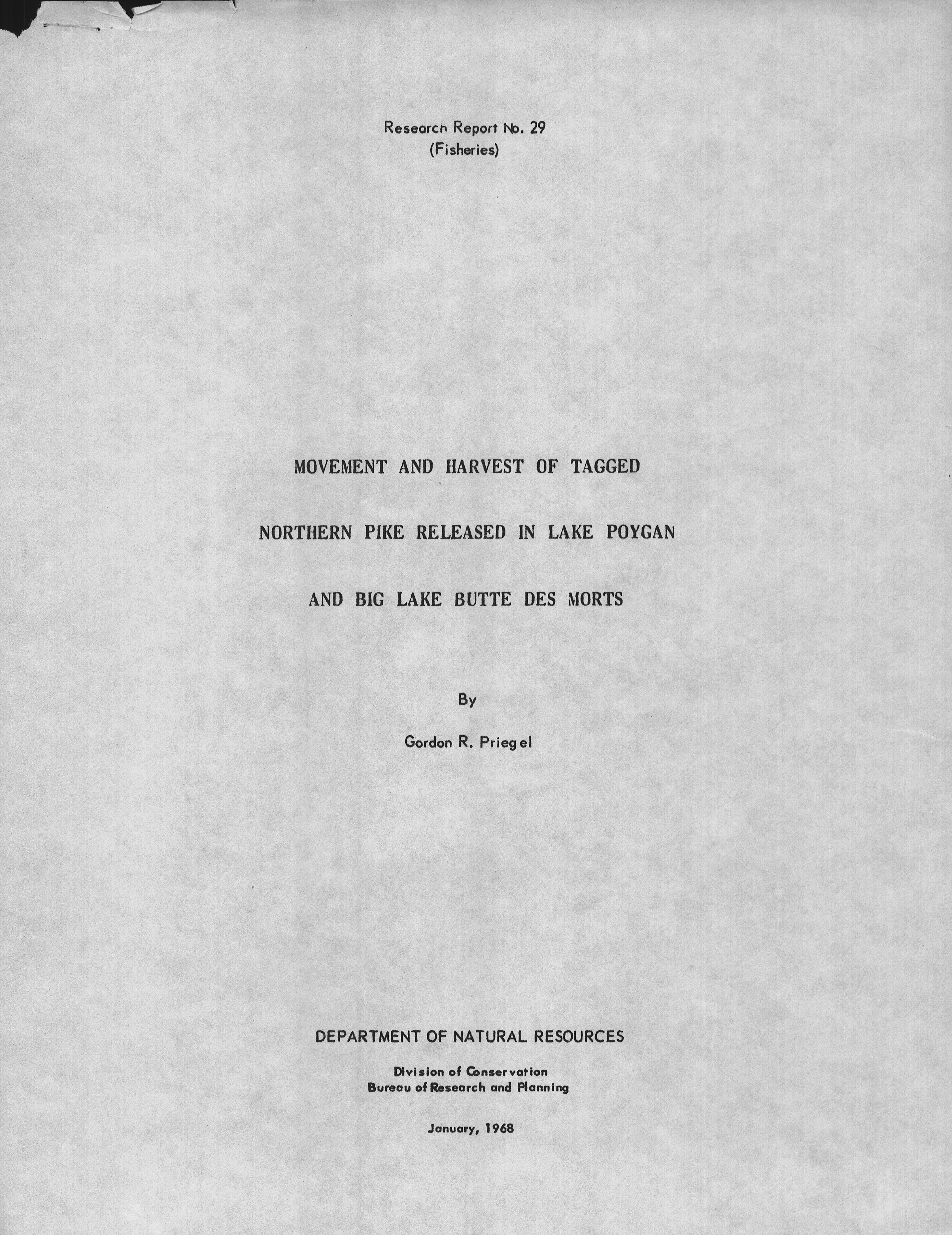 Research Report No. 29
(Fisheries)

MOVEMENT AND HARVEST OF TAGGED

NORTHERN PIKE RELEASED IN LAKE POYGAN

AND BIG LAKE BUTTE DES MORTS

By

Gordon R. Priegel

DEPARTMENT OF NATURAL RESOURCES

Division of Conservation
Bureau of Research and Planning

January, 1968